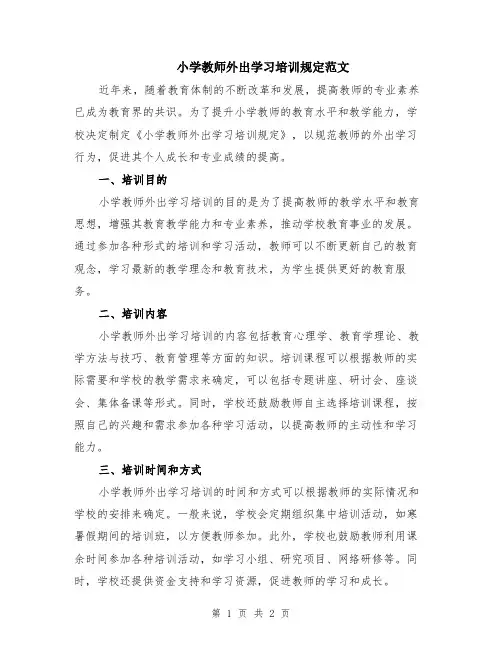 小学教师外出学习培训规定范文

近年来，随着教育体制的不断改革和发展，提高教师的专业素养已成为教育界的共识。为了提升小学教师的教育水平和教学能力，学校决定制定《小学教师外出学习培训规定》，以规范教师的外出学习行为，促进其个人成长和专业成绩的提高。

一、培训目的

小学教师外出学习培训的目的是为了提高教师的教学水平和教育思想，增强其教育教学能力和专业素养，推动学校教育事业的发展。通过参加各种形式的培训和学习活动，教师可以不断更新自己的教育观念，学习最新的教学理念和教育技术，为学生提供更好的教育服务。

二、培训内容

小学教师外出学习培训的内容包括教育心理学、教育学理论、教学方法与技巧、教育管理等方面的知识。培训课程可以根据教师的实际需要和学校的教学需求来确定，可以包括专题讲座、研讨会、座谈会、集体备课等形式。同时，学校还鼓励教师自主选择培训课程，按照自己的兴趣和需求参加各种学习活动，以提高教师的主动性和学习能力。

三、培训时间和方式

小学教师外出学习培训的时间和方式可以根据教师的实际情况和学校的安排来确定。一般来说，学校会定期组织集中培训活动，如寒暑假期间的培训班，以方便教师参加。此外，学校也鼓励教师利用课余时间参加各种培训活动，如学习小组、研究项目、网络研修等。同时，学校还提供资金支持和学习资源，促进教师的学习和成长。

第 1 页 共 2 页